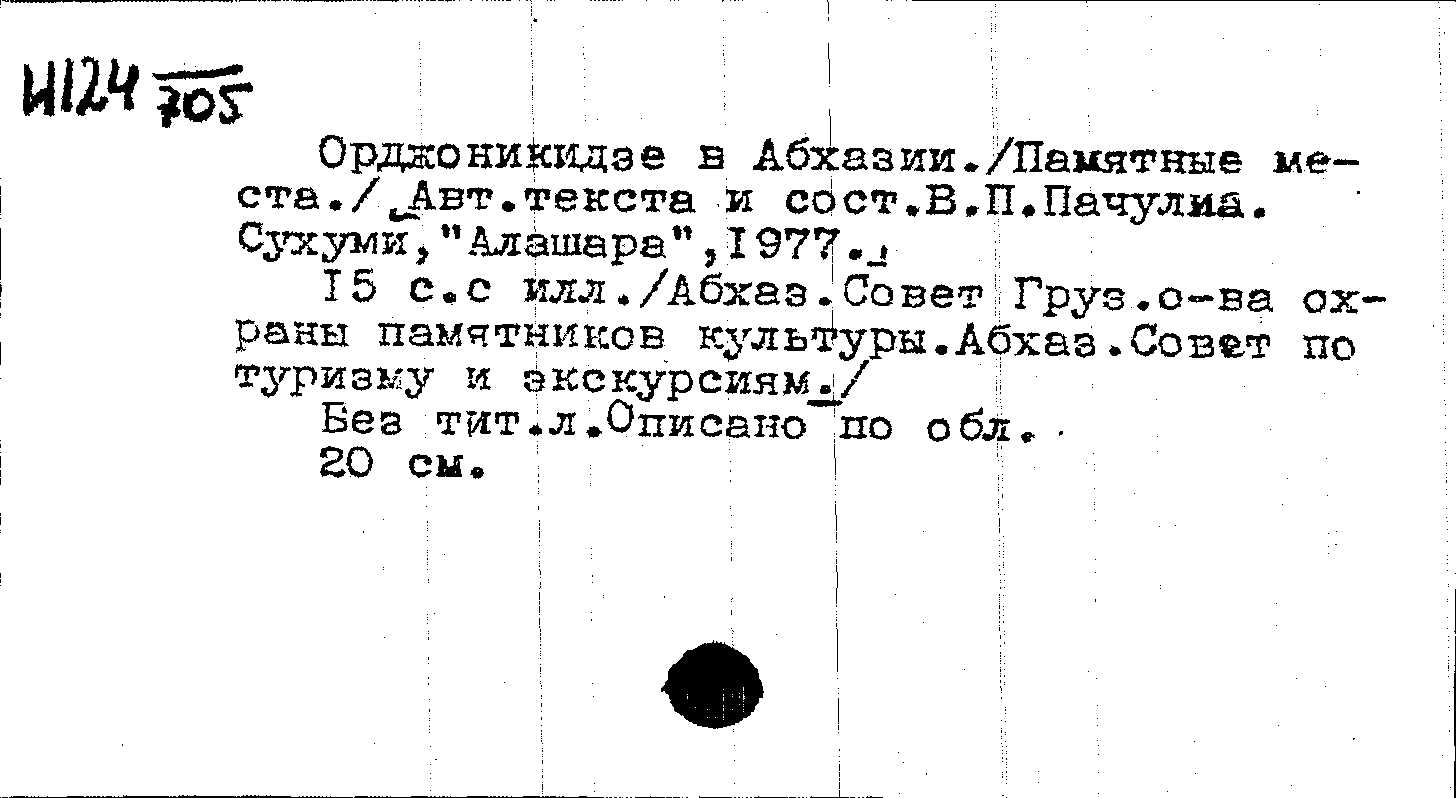 И124 705

Орджоникидзе в Абхазии./Памятные места./ Авт.текста и сост.В.П.Пачулиа. Сухуми,"Алашара",1977.

15 с.с илл./Абхаз.Совет Груз.о-ва охраны памятников культуры.Абхаз.Совет по туризму и экскурсиям./

Без тит.л.Описано по обл.

20 см.